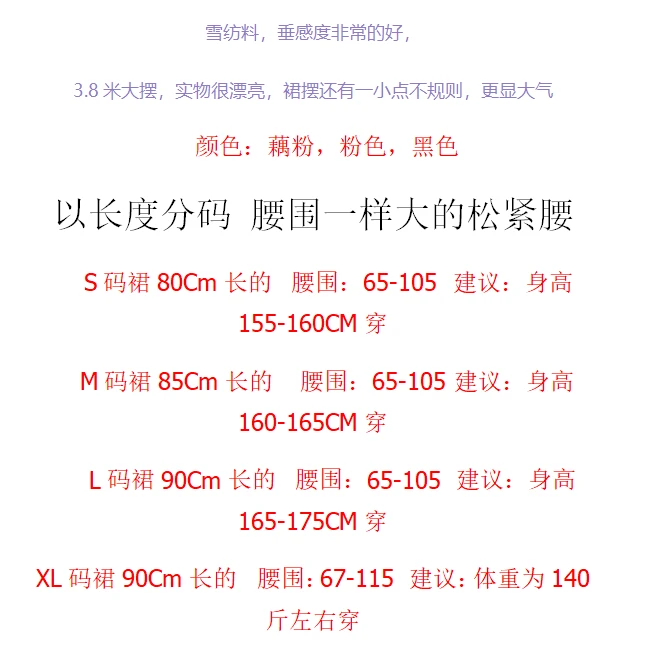 雪纺料，垂感度非常的好，

3.8米大摆，实物很漂亮，裙摆还有一小点不规则，更显大气

颜色：藕粉，粉色，黑色

以长度分码 腰围一样大的松紧腰

S码裙80Cm长的 腰围：65-105 建议：身高155-160CM穿

M码裙85Cm长的 腰围：65-105 建议：身高160-165CM穿

L码裙90Cm长的 腰围：65-105 建议：身高165-175CM穿

XL码裙90Cm长的 腰围：67-115 建议：体重为140斤左右穿